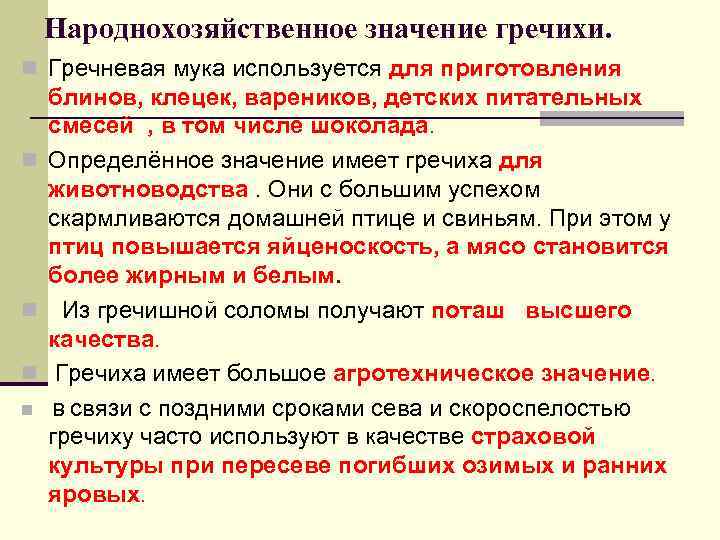 Народнохозяйственное значение гречихи.

Гречневая мука используется для приготовления блинов, клецек, вареников, детских питательных смесей , в том числе шоколада.

Определённое значение имеет гречиха для животноводства . Они с большим успехом скармливаются домашней птице и свиньям. При этом у птиц повышается яйценоскость, а мясо становится более жирным и белым.

Из гречишной соломы получают поташ высшего качества.

Гречиха имеет большое агротехническое значение.

в связи с поздними сроками сева и скороспелостью гречиху часто используют в качестве страховой культуры при пересеве погибших озимых и ранних яровых.